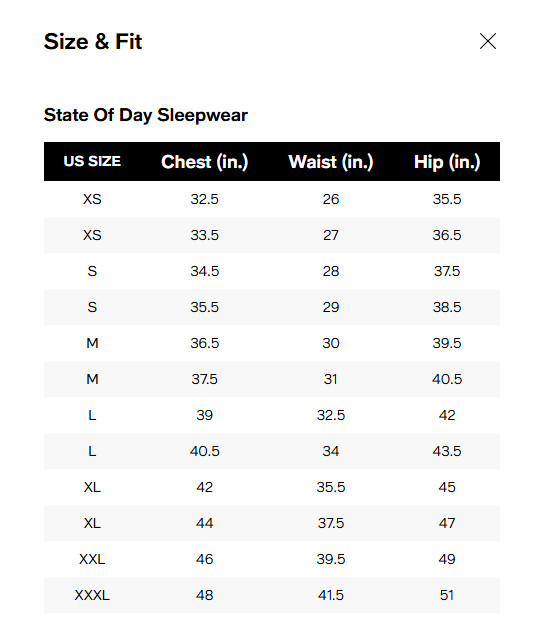 Size & Fit

State Of Day Sleepwear

| US SIZE | Chest (in.) | Waist (in.) | Hip (in.) |
|---|---|---|---|
| XS | 32.5 | 26 | 35.5 |
| XS | 33.5 | 27 | 36.5 |
| S | 34.5 | 28 | 37.5 |
| S | 35.5 | 29 | 38.5 |
| M | 36.5 | 30 | 39.5 |
| M | 37.5 | 31 | 40.5 |
| L | 39 | 32.5 | 42 |
| L | 40.5 | 34 | 43.5 |
| XL | 42 | 35.5 | 45 |
| XL | 44 | 37.5 | 47 |
| XXL | 46 | 39.5 | 49 |
| XXXL | 48 | 41.5 | 51 |